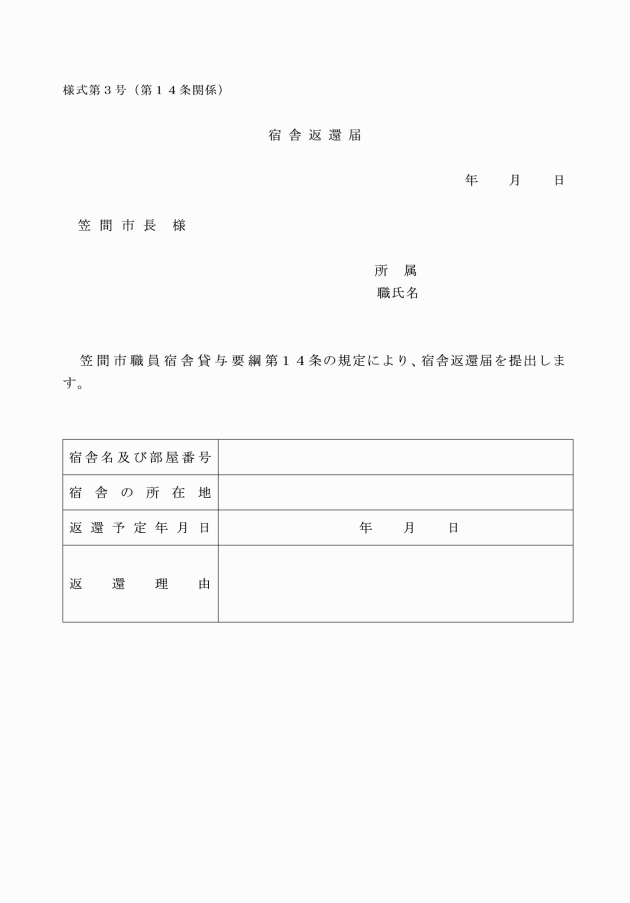 様式第３号（第１４条関係）

宿舎返還届

年　　月　　日

笠間市長　様

所　属
職氏名

笠間市職員宿舎貸与要綱第１４条の規定により、宿舎返還届を提出します。

| 宿舎名及び部屋番号 | |
|---|---|
| 宿舎の所在地 | |
| 返還予定年月日 | 年　　月　　日 |
| 返還理由 | |